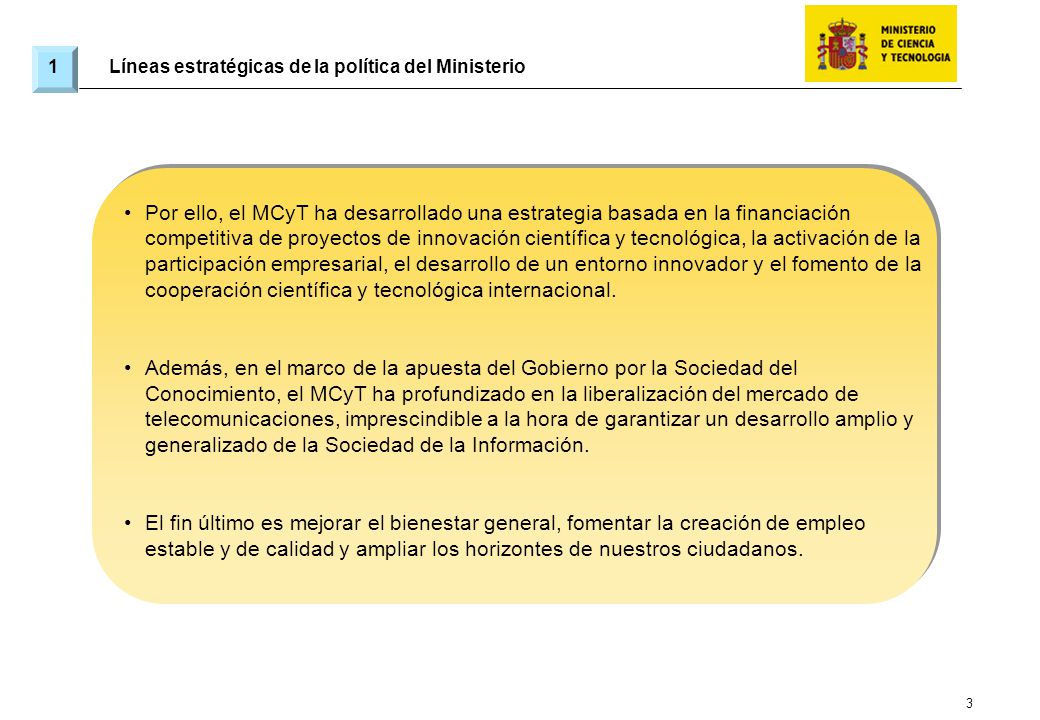 1

Líneas estratégicas de la política del Ministerio

MINISTERIO
DE CIENCIA
Y TECNOLOGIA

• Por ello, el MCyT ha desarrollado una estrategia basada en la financiación competitiva de proyectos de innovación científica y tecnológica, la activación de la participación empresarial, el desarrollo de un entorno innovador y el fomento de la cooperación científica y tecnológica internacional.

• Además, en el marco de la apuesta del Gobierno por la Sociedad del Conocimiento, el MCyT ha profundizado en la liberalización del mercado de telecomunicaciones, imprescindible a la hora de garantizar un desarrollo amplio y generalizado de la Sociedad de la Información.

• El fin último es mejorar el bienestar general, fomentar la creación de empleo estable y de calidad y ampliar los horizontes de nuestros ciudadanos.

3